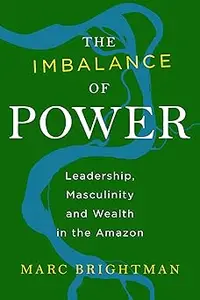 THE IMBALANCE OF POWER

Leadership, Masculinity and Wealth in the Amazon

MARC BRIGHTMAN